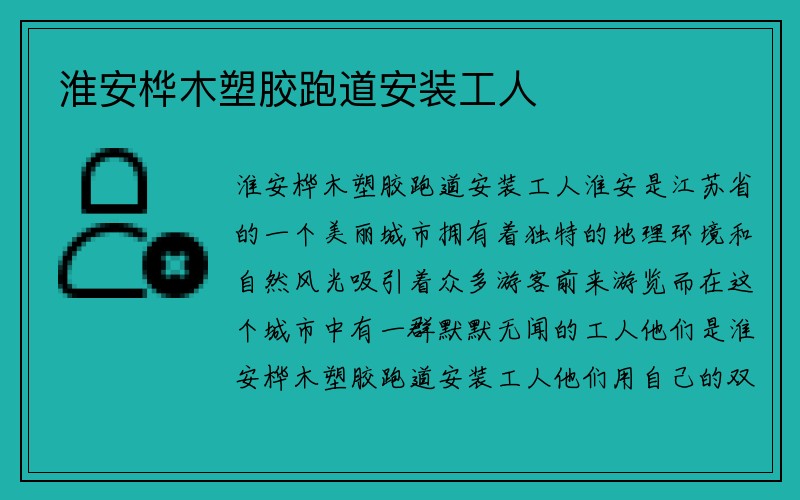 淮安桦木塑胶跑道安装工人

淮安桦木塑胶跑道安装工人淮安是江苏省的一个美丽城市拥有着独特的地理环境和自然风光吸引着众多游客前来游览而在这个城市中有一群默默无闻的工人他们是淮安桦木塑胶跑道安装工人他们用自己的双